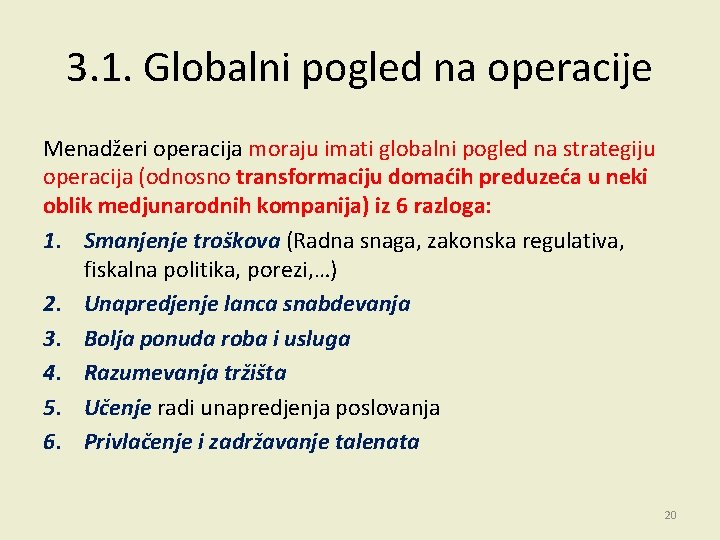 3.1. Globalni pogled na operacije

Menadžeri operacija moraju imati globalni pogled na strategiju operacija (odnosno transformaciju domaćih preduzeća u neki oblik medjunarodnih kompanija) iz 6 razloga:

1. Smanjenje troškova (Radna snaga, zakonska regulativa, fiskalna politika, porezi,…)
2. Unapredjenje lanca snabdevanja
3. Bolja ponuda roba i usluga
4. Razumevanja tržišta
5. Učenje radi unapredjenja poslovanja
6. Privlačenje i zadržavanje talenata

20